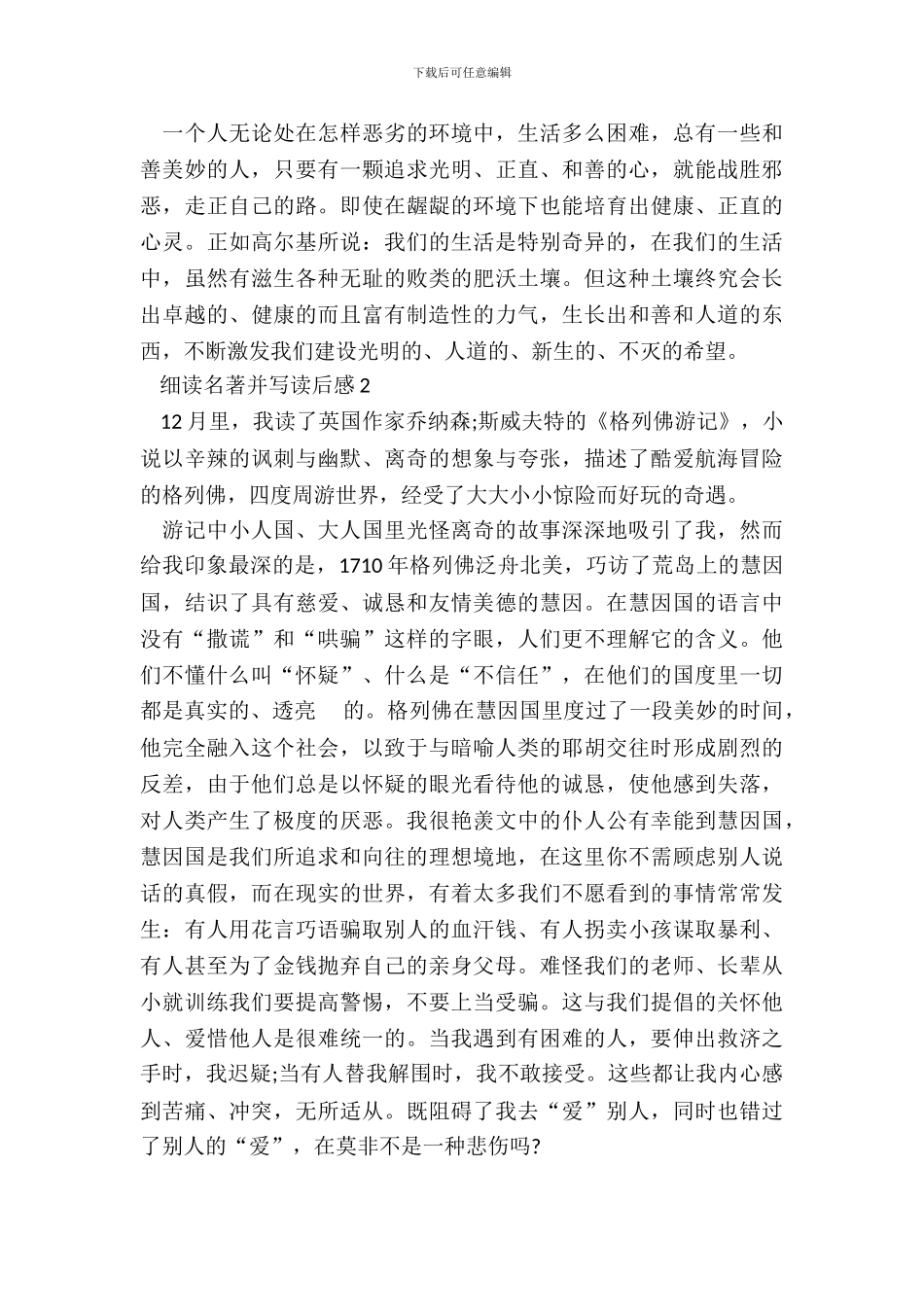 下载后可任意编辑

一个人无论处在怎样恶劣的环境中，生活多么困难，总有一些和善美妙的人，只要有一颗追求光明、正直、和善的心，就能战胜邪恶，走正自己的路。即使在龌龊的环境下也能培育出健康、正直的心灵。正如高尔基所说：我们的生活是特别奇异的，在我们的生活中，虽然有滋生各种无耻的败类的肥沃土壤。但这种土壤终究会长出卓越的、健康的而且富有制造性的力气，生长出和善和人道的东西，不断激发我们建设光明的、人道的、新生的、不灭的希望。

细读名著并写读后感 2

12 月里，我读了英国作家乔纳森;斯威夫特的《格列佛游记》，小说以辛辣的讽刺与幽默、离奇的想象与夸张，描述了酷爱航海冒险的格列佛，四度周游世界，经受了大大小小惊险而好玩的奇遇。

游记中小人国、大人国里光怪离奇的故事深深地吸引了我，然而给我印象最深的是，1710 年格列佛泛舟北美，巧访了荒岛上的慧因国，结识了具有慈爱、诚恳和友情美德的慧因。在慧因国的语言中没有“撒谎”和“哄骗”这样的字眼，人们更不理解它的含义。他们不懂什么叫“怀疑”、什么是“不信任”，在他们的国度里一切都是真实的、透亮 的。格列佛在慧因国里度过了一段美妙的时间，他完全融入这个社会，以致于与暗喻人类的耶胡交往时形成剧烈的反差，由于他们总是以怀疑的眼光看待他的诚恳，使他感到失落，对人类产生了极度的厌恶。我很艳羡文中的仆人公有幸能到慧因国，慧因国是我们所追求和向往的理想境地，在这里你不需顾虑别人说话的真假，而在现实的世界，有着太多我们不愿看到的事情常常发生：有人用花言巧语骗取别人的血汗钱、有人拐卖小孩谋取暴利、有人甚至为了金钱抛弃自己的亲身父母。难怪我们的老师、长辈从小就训练我们要提高警惕，不要上当受骗。这与我们提倡的关怀他人、爱惜他人是很难统一的。当我遇到有困难的人，要伸出救济之手时，我迟疑;当有人替我解围时，我不敢接受。这些都让我内心感到苦痛、冲突，无所适从。既阻碍了我去“爱”别人，同时也错过了别人的“爱”，在莫非不是一种悲伤吗?